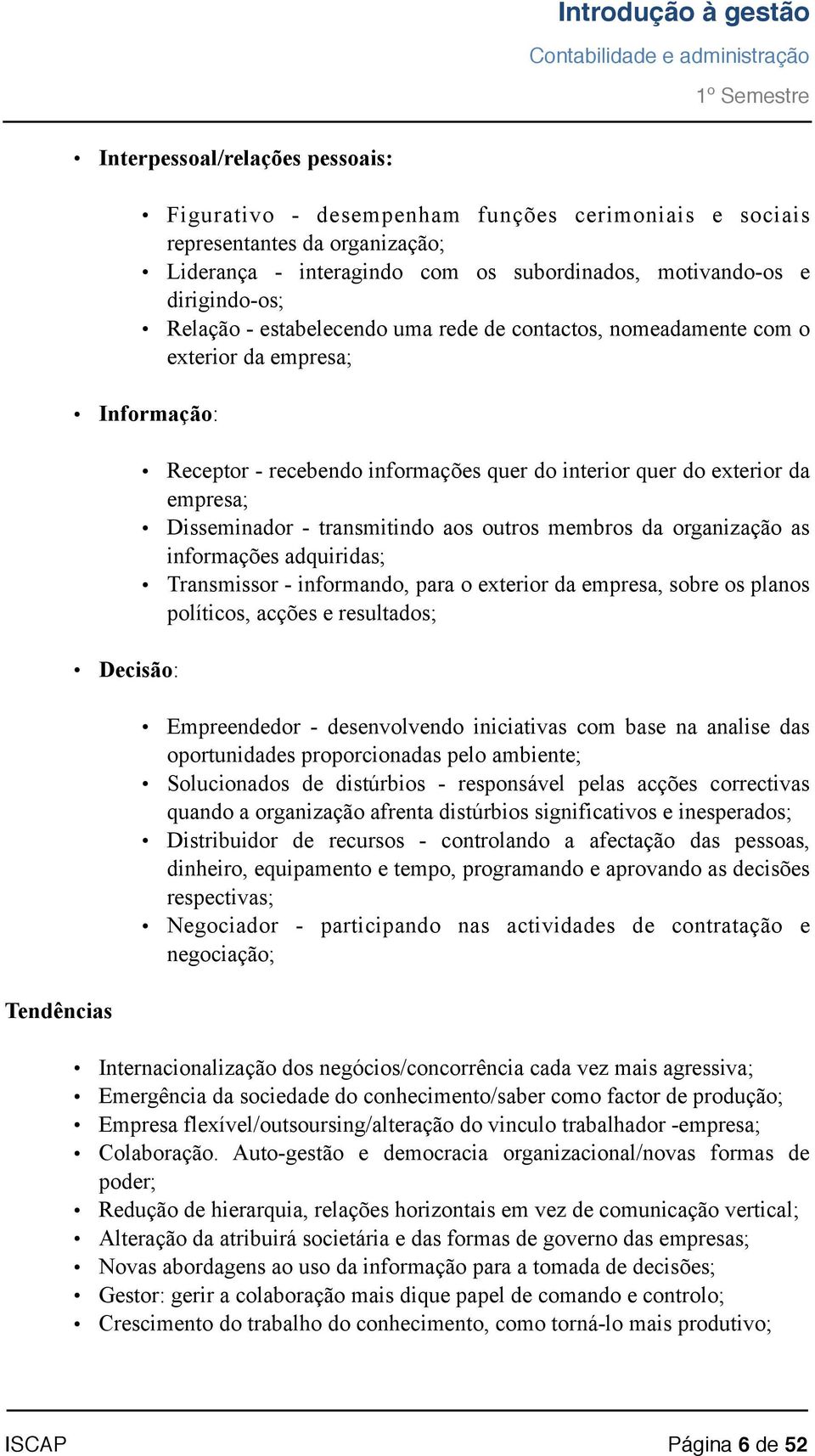 Introdução à gestão
Contabilidade e administração
1º Semestre

• Interpessoal/relações pessoais:

• Figurativo - desempenham funções cerimoniais e sociais representantes da organização;
• Liderança - interagindo com os subordinados, motivando-os e dirigindo-os;
• Relação - estabelecendo uma rede de contactos, nomeadamente com o exterior da empresa;

• Informação:

• Receptor - recebendo informações quer do interior quer do exterior da empresa;
• Disseminador - transmitindo aos outros membros da organização as informações adquiridas;
• Transmissor - informando, para o exterior da empresa, sobre os planos políticos, acções e resultados;

• Decisão:

• Empreendedor - desenvolvendo iniciativas com base na analise das oportunidades proporcionadas pelo ambiente;
• Solucionados de distúrbios - responsável pelas acções correctivas quando a organização afrenta distúrbios significativos e inesperados;
• Distribuidor de recursos - controlando a afectação das pessoas, dinheiro, equipamento e tempo, programando e aprovando as decisões respectivas;
• Negociador - participando nas actividades de contratação e negociação;

Tendências

• Internacionalização dos negócios/concorrência cada vez mais agressiva;
• Emergência da sociedade do conhecimento/saber como factor de produção;
• Empresa flexível/outsoursing/alteração do vinculo trabalhador -empresa;
• Colaboração. Auto-gestão e democracia organizacional/novas formas de poder;
• Redução de hierarquia, relações horizontais em vez de comunicação vertical;
• Alteração da atribuirá societária e das formas de governo das empresas;
• Novas abordagens ao uso da informação para a tomada de decisões;
• Gestor: gerir a colaboração mais dique papel de comando e controlo;
• Crescimento do trabalho do conhecimento, como torná-lo mais produtivo;

ISCAP
Página 6 de 52